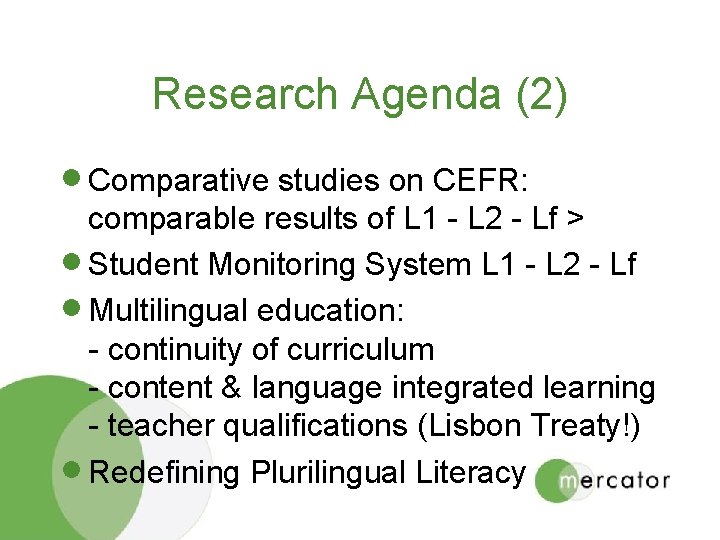 Research Agenda (2)

• Comparative studies on CEFR: comparable results of L1 - L2 - Lf >

• Student Monitoring System L1 - L2 - Lf

• Multilingual education:
- continuity of curriculum
- content & language integrated learning
- teacher qualifications (Lisbon Treaty!)

• Redefining Plurilingual Literacy

mercator